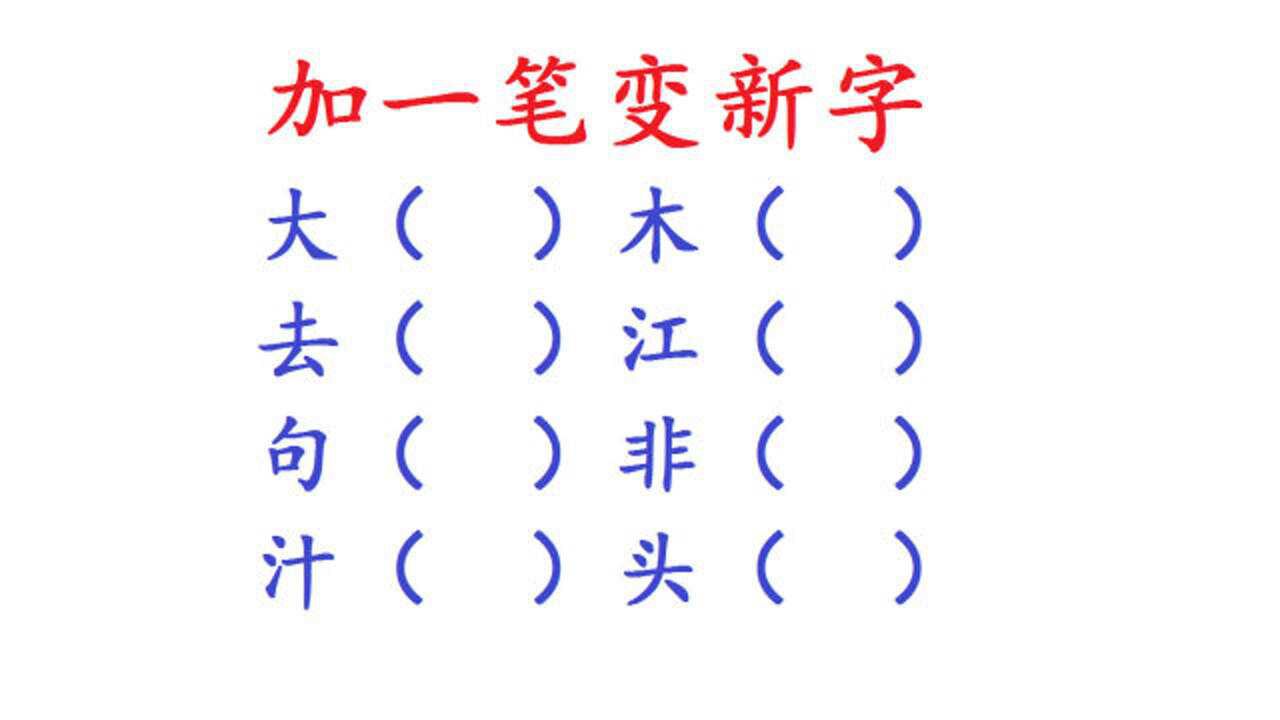 加一笔变新字

大（ ）木（ ）
去（ ）江（ ）
句（ ）非（ ）
汁（ ）头（ ）